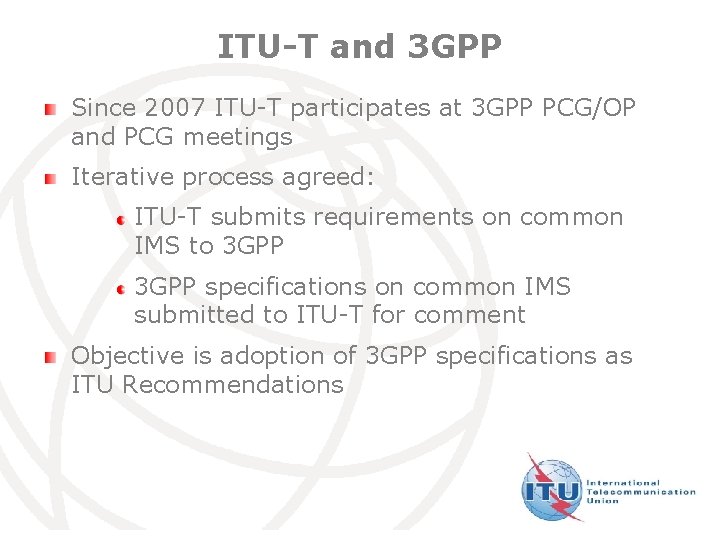 ITU-T and 3GPP

Since 2007 ITU-T participates at 3GPP PCG/OP and PCG meetings

Iterative process agreed:

ITU-T submits requirements on common IMS to 3GPP

3GPP specifications on common IMS submitted to ITU-T for comment

Objective is adoption of 3GPP specifications as ITU Recommendations

ITU

International Telecommunication Union